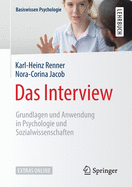 Basiswissen Psychologie

LEHRBUCH

Karl-Heinz Renner
Nora-Corina Jacob

Das Interview

Grundlagen und Anwendung in Psychologie und Sozialwissenschaften

EXTRAS ONLINE

Springer